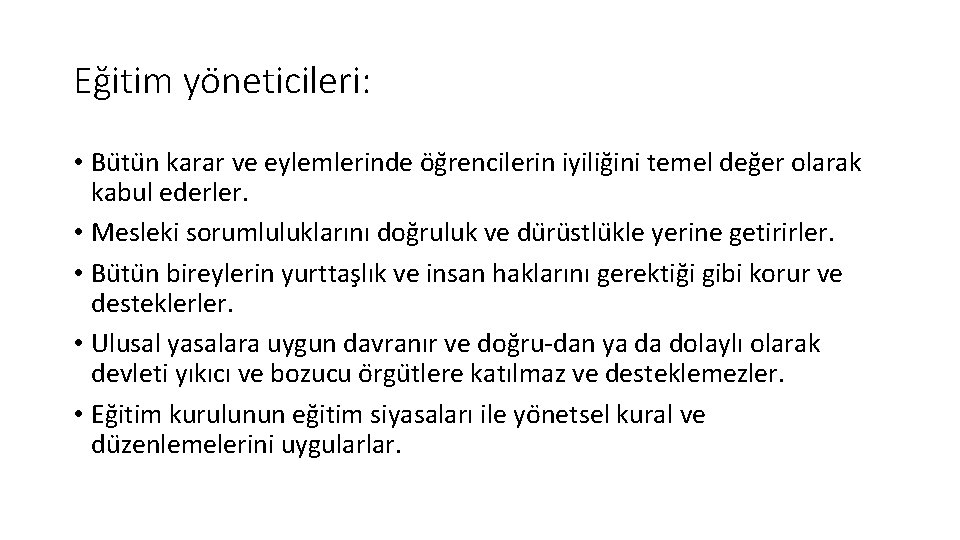 Eğitim yöneticileri:

• Bütün karar ve eylemlerinde öğrencilerin iyiliğini temel değer olarak kabul ederler.
• Mesleki sorumluluklarını doğruluk ve dürüstlükle yerine getirirler.
• Bütün bireylerin yurttaşlık ve insan haklarını gerektiği gibi korur ve desteklerler.
• Ulusal yasalara uygun davranır ve doğru-dan ya da dolaylı olarak devleti yıkıcı ve bozucu örgütlere katılmaz ve desteklemezler.
• Eğitim kurulunun eğitim siyasaları ile yönetsel kural ve düzenlemelerini uygularlar.